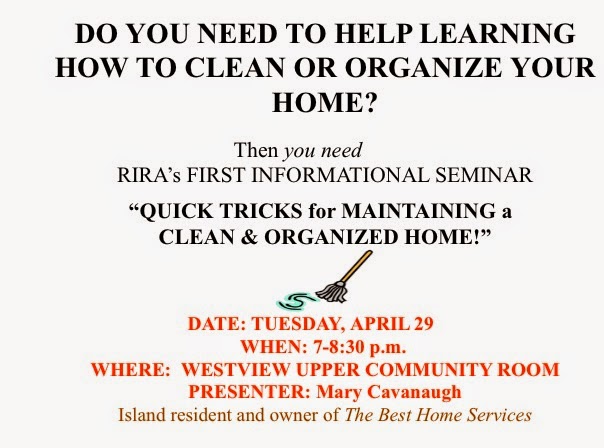 DO YOU NEED TO HELP LEARNING HOW TO CLEAN OR ORGANIZE YOUR HOME?

Then you need
RIRA's FIRST INFORMATIONAL SEMINAR

"QUICK TRICKS for MAINTAINING a CLEAN & ORGANIZED HOME!"

DATE: TUESDAY, APRIL 29
WHEN: 7-8:30 p.m.
WHERE: WESTVIEW UPPER COMMUNITY ROOM
PRESENTER: Mary Cavanaugh
Island resident and owner of The Best Home Services